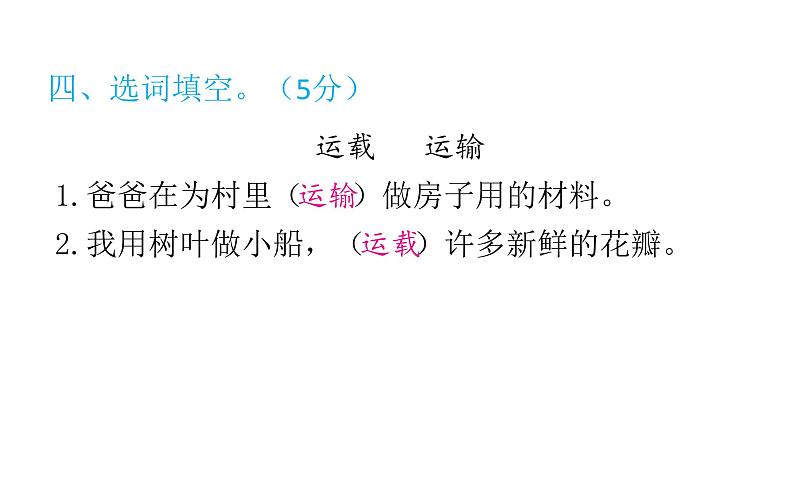 四、选词填空。（5分）

运载　　运输

1. 爸爸在为村里（运输）做房子用的材料。

2. 我用树叶做小船，（运载）许多新鲜的花瓣。